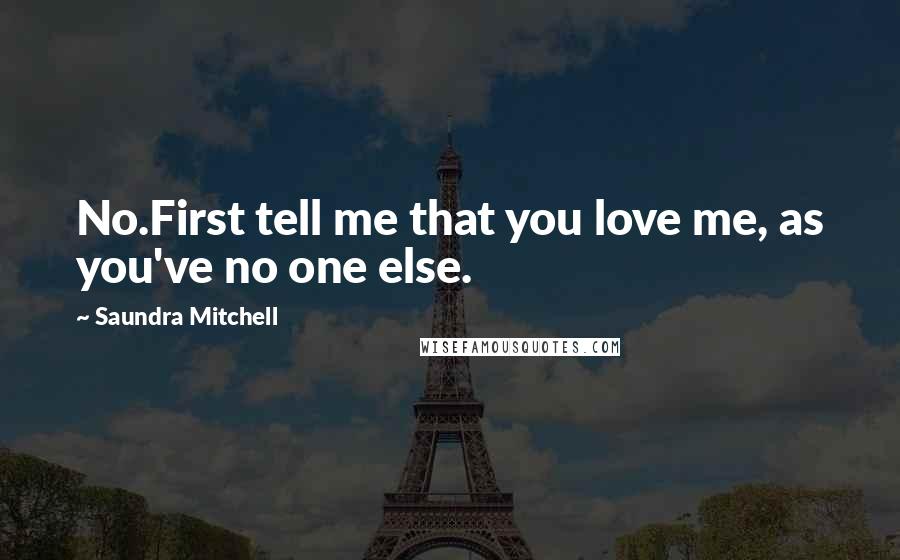 No.First tell me that you love me, as you've no one else.

~ Saundra Mitchell

WISEFAMOUSQUOTES.COM